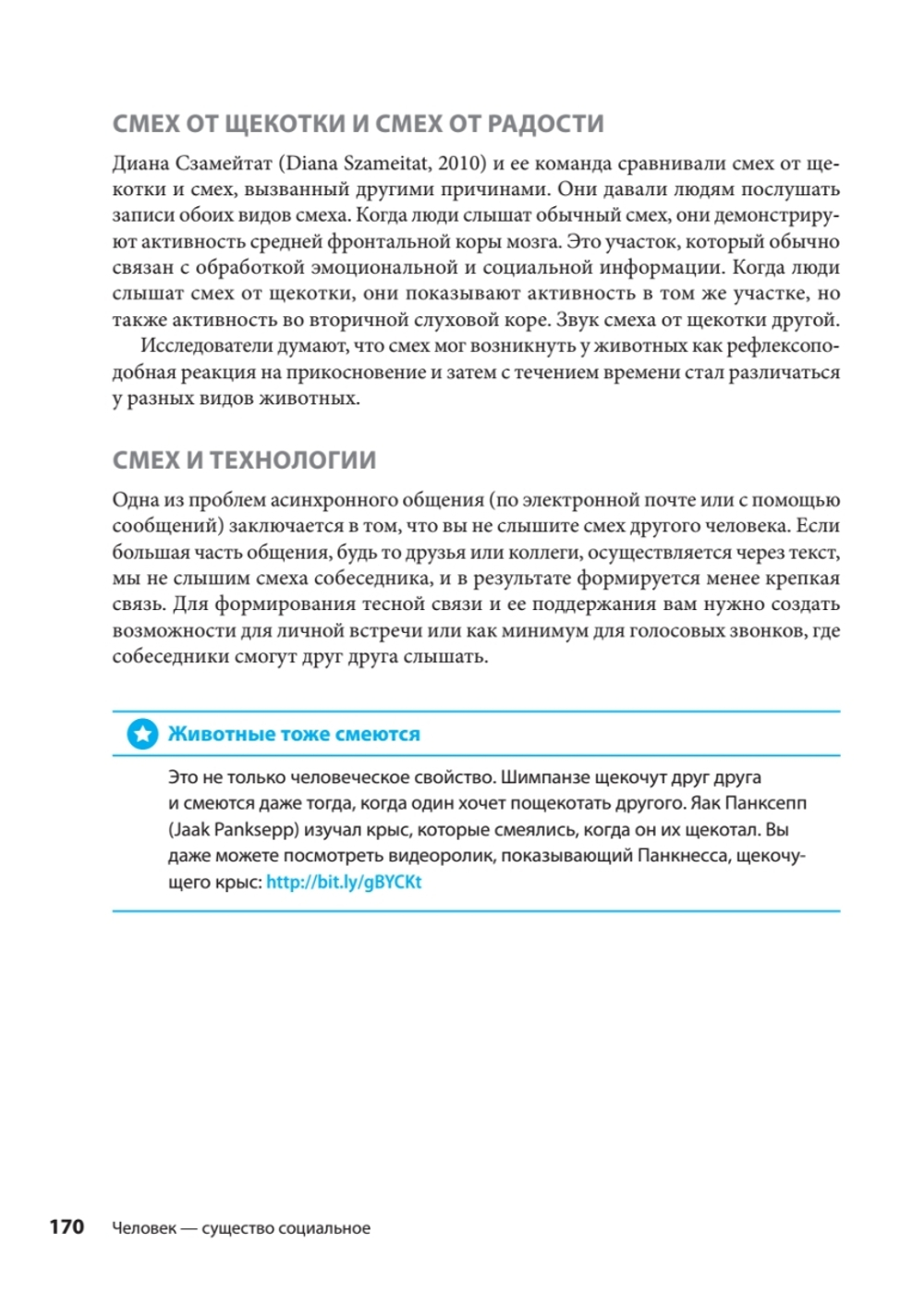 СМЕХ ОТ ЩЕКОТКИ И СМЕХ ОТ РАДОСТИ

Диана Сзамейтат (Diana Szameitat, 2010) и ее команда сравнивали смех от щекотки и смех, вызванный другими причинами. Они давали людям послушать записи обоих видов смеха. Когда люди слышат обычный смех, они демонстрируют активность средней фронтальной коры мозга. Это участок, который обычно связан с обработкой эмоциональной и социальной информации. Когда люди слышат смех от щекотки, они показывают активность в том же участке, но также активность во вторичной слуховой коре. Звук смеха от щекотки другой.

Исследователи думают, что смех мог возникнуть у животных как рефлексоподобная реакция на прикосновение и затем с течением времени стал различаться у разных видов животных.

СМЕХ И ТЕХНОЛОГИИ

Одна из проблем асинхронного общения (по электронной почте или с помощью сообщений) заключается в том, что вы не слышите смех другого человека. Если большая часть общения, будь то друзья или коллеги, осуществляется через текст, мы не слышим смеха собеседника, и в результате формируется менее крепкая связь. Для формирования тесной связи и ее поддержания вам нужно создать возможности для личной встречи или как минимум для голосовых звонков, где собеседники смогут друг друга слышать.

Животные тоже смеются

Это не только человеческое свойство. Шимпанзе щекочут друг друга и смеются даже тогда, когда один хочет пощекотать другого. Яак Панксепп (Jaak Panksepp) изучал крыс, которые смеялись, когда он их щекотал. Вы даже можете посмотреть видеоролик, показывающий Панкнесса, щекочущего крыс: http://bit.ly/gBYCKt

170 Человек — существо социальное